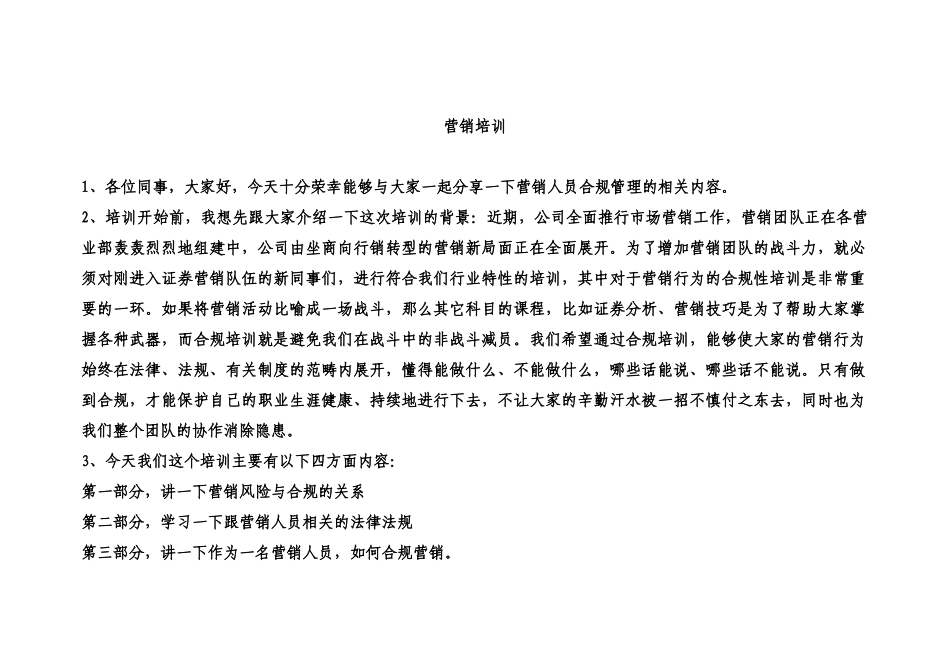 营销培训

1、各位同事，大家好，今天十分荣幸能够与大家一起分享一下营销人员合规管理的相关内容。

2、培训开始前，我想先跟大家介绍一下这次培训的背景：近期，公司全面推行市场营销工作，营销团队正在各营业部轰轰烈烈地组建中，公司由坐商向行销转型的营销新局面正在全面展开。为了增加营销团队的战斗力，就必须对刚进入证券营销队伍的新同事们，进行符合我们行业特性的培训，其中对于营销行为的合规性培训是非常重要的一环。如果将营销活动比喻成一场战斗，那么其它科目的课程，比如证券分析、营销技巧是为了帮助大家掌握各种武器，而合规培训就是避免我们在战斗中的非战斗减员。我们希望通过合规培训，能够使大家的营销行为始终在法律、法规、有关制度的范畴内展开，懂得能做什么、不能做什么，哪些话能说、哪些话不能说。只有做到合规，才能保护自己的职业生涯健康、持续地进行下去，不让大家的辛勤汗水被一招不慎付之东去，同时也为我们整个团队的协作消除隐患。

3、今天我们这个培训主要有以下四方面内容:

第一部分，讲一下营销风险与合规的关系

第二部分，学习一下跟营销人员相关的法律法规

第三部分，讲一下作为一名营销人员，如何合规营销。